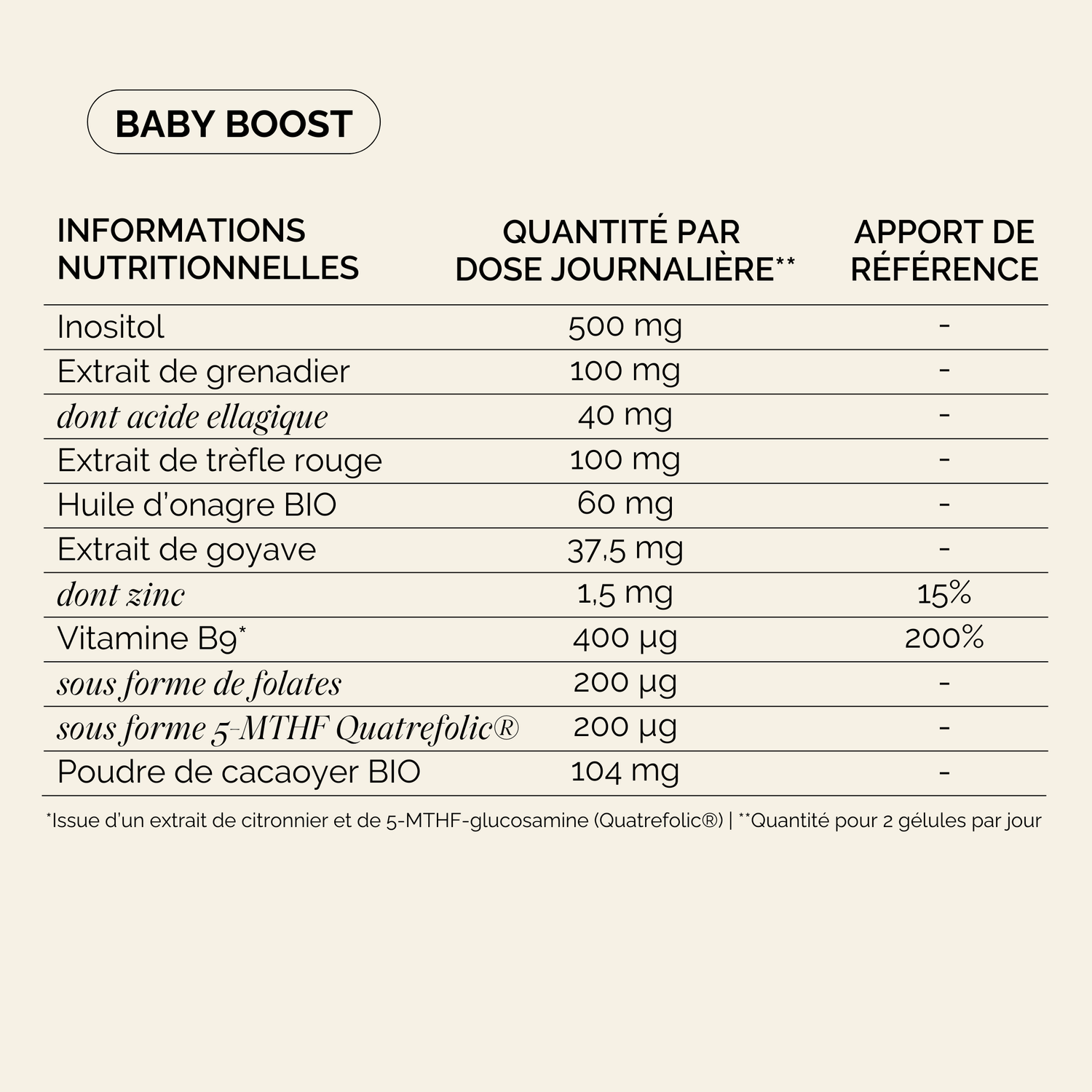 BABY BOOST

| INFORMATIONS NUTRITIONNELLES | QUANTITÉ PAR DOSE JOURNALIÈRE** | APPORT DE RÉFÉRENCE |
|---|---|---|
| Inositol | 500 mg | - |
| Extrait de grenadier | 100 mg | - |
| dont acide ellagique | 40 mg | - |
| Extrait de trèfle rouge | 100 mg | - |
| Huile d'onagre BIO | 60 mg | - |
| Extrait de goyave | 37,5 mg | - |
| dont zinc | 1,5 mg | 15% |
| Vitamine B9* | 400 µg | 200% |
| sous forme de folates | 200 µg | - |
| sous forme 5-MTHF Quatrefolic® | 200 µg | - |
| Poudre de cacaoyer BIO | 104 mg | - |

*Issue d'un extrait de citronnier et de 5-MTHF-glucosamine (Quatrefolic®) | **Quantité pour 2 gélules par jour